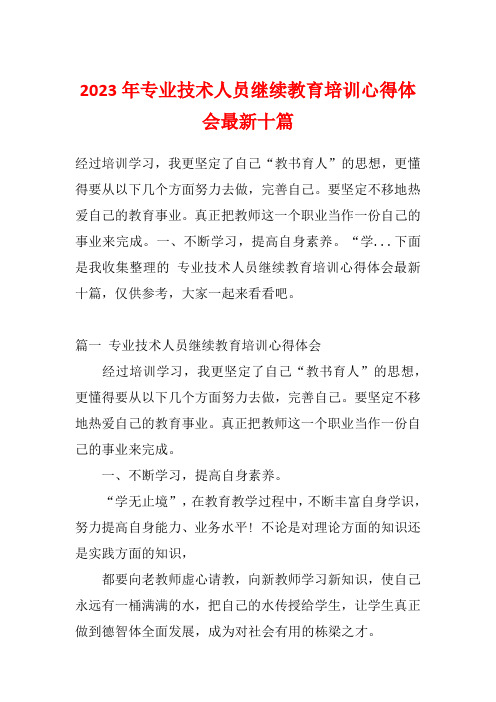 2023 年专业技术人员继续教育培训心得体会最新十篇

经过培训学习，我更坚定了自己“教书育人”的思想，更懂得要从以下几个方面努力去做，完善自己。要坚定不移地热爱自己的教育事业。真正把教师这一个职业当作一份自己的事业来完成。一、不断学习，提高自身素养。“学...下面是我收集整理的 专业技术人员继续教育培训心得体会最新十篇，仅供参考，大家一起来看看吧。

篇一 专业技术人员继续教育培训心得体会

经过培训学习，我更坚定了自己“教书育人”的思想，更懂得要从以下几个方面努力去做，完善自己。要坚定不移地热爱自己的教育事业。真正把教师这一个职业当作一份自己的事业来完成。

一、不断学习，提高自身素养。

“学无止境”，在教育教学过程中，不断丰富自身学识，努力提高自身能力、业务水平！不论是对理论方面的知识还是实践方面的知识，

都要向老教师虚心请教，向新教师学习新知识，使自己永远有一桶满满的水，把自己的水传授给学生，让学生真正做到德智体全面发展，成为对社会有用的栋梁之才。